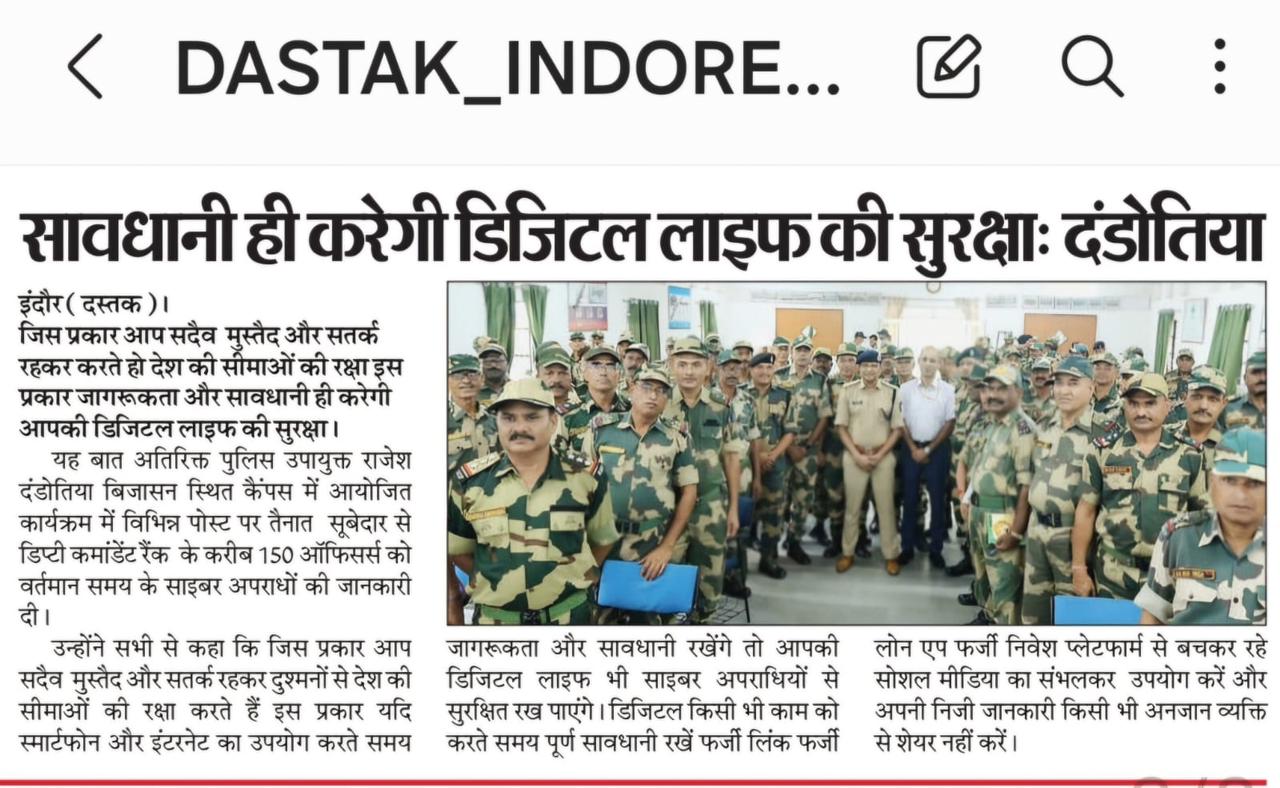 DASTAK_INDORE...

सावधानी ही करेगी डिजिटल लाइफ की सुरक्षाः दंडोतिया

इंदौर ( दस्तक )।
जिस प्रकार आप सदैव मुस्तैद और सतर्क रहकर करते हो देश की सीमाओं की रक्षा इस प्रकार जागरूकता और सावधानी ही करेगी आपकी डिजिटल लाइफ की सुरक्षा।

यह बात अतिरिक्त पुलिस उपायुक्त राजेश दंडोतिया बिजासन स्थित कैंपस में आयोजित कार्यक्रम में विभिन्न पोस्ट पर तैनात सूबेदार से डिप्टी कमांडेंट रैंक के करीब 150 ऑफिसर्स को वर्तमान समय के साइबर अपराधों की जानकारी दी।

उन्होंने सभी से कहा कि जिस प्रकार आप सदैव मुस्तैद और सतर्क रहकर दुश्मनों से देश की सीमाओं की रक्षा करते हैं इस प्रकार यदि स्मार्टफोन और इंटरनेट का उपयोग करते समय जागरूकता और सावधानी रखेंगे तो आपकी डिजिटल लाइफ भी साइबर अपराधियों से सुरक्षित रख पाएंगे। डिजिटल किसी भी काम को करते समय पूर्ण सावधानी रखें फर्जी लिंक फर्जी लोन एप फर्जी निवेश प्लेटफार्म से बचकर रहे सोशल मीडिया का संभलकर उपयोग करें और अपनी निजी जानकारी किसी भी अनजान व्यक्ति से शेयर नहीं करें।